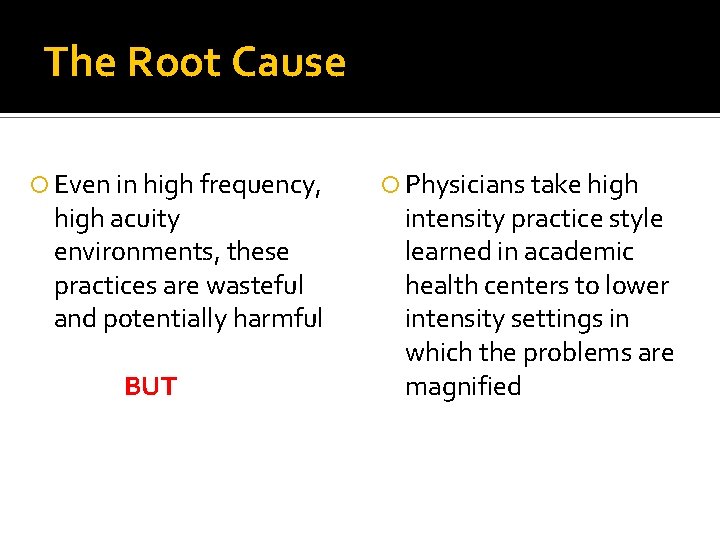 The Root Cause

Even in high frequency, high acuity environments, these practices are wasteful and potentially harmful

BUT

Physicians take high intensity practice style learned in academic health centers to lower intensity settings in which the problems are magnified